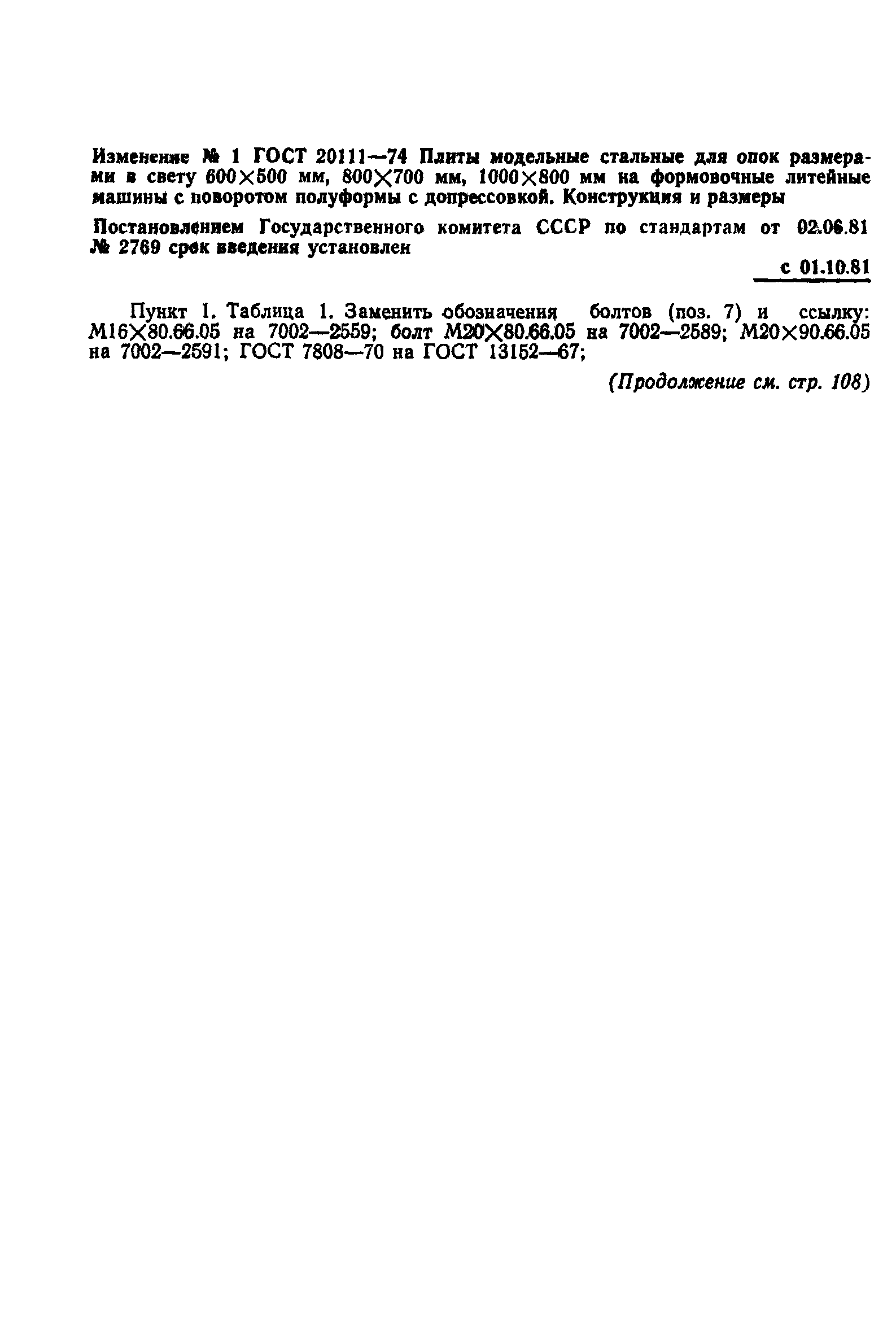 Изменение № 1 ГОСТ 20111—74 Плиты модельные стальные для опок размерами в свету 600×500 мм, 800×700 мм, 1000×800 мм на формовочные литейные машины с поворотом полуформы с допрессовкой. Конструкция и размеры

Постановлением Государственного комитета СССР по стандартам от 02.06.81 № 2769 срок введения установлен

с 01.10.81

Пункт 1. Таблица 1. Заменить обозначения болтов (поз. 7) и ссылку: М16×80.66.05 на 7002—2559; болт М20×80.66.05 на 7002—2589; М20×90.66.05 на 7002—2591; ГОСТ 7808—70 на ГОСТ 13152—67;

(Продолжение см. стр. 108)